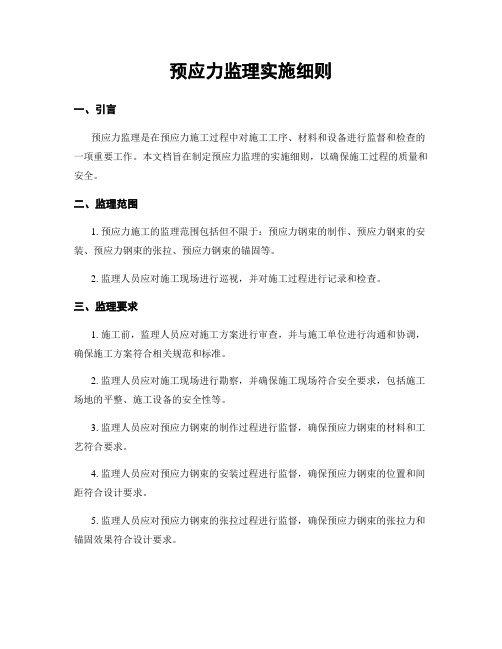 预应力监理实施细则

一、引言

预应力监理是在预应力施工过程中对施工工序、材料和设备进行监督和检查的一项重要工作。本文档旨在制定预应力监理的实施细则，以确保施工过程的质量和安全。

二、监理范围

1. 预应力施工的监理范围包括但不限于：预应力钢束的制作、预应力钢束的安装、预应力钢束的张拉、预应力钢束的锚固等。

2. 监理人员应对施工现场进行巡视，并对施工过程进行记录和检查。

三、监理要求

1. 施工前，监理人员应对施工方案进行审查，并与施工单位进行沟通和协调，确保施工方案符合相关规范和标准。

2. 监理人员应对施工现场进行勘察，并确保施工现场符合安全要求，包括施工场地的平整、施工设备的安全性等。

3. 监理人员应对预应力钢束的制作过程进行监督，确保预应力钢束的材料和工艺符合要求。

4. 监理人员应对预应力钢束的安装过程进行监督，确保预应力钢束的位置和间距符合设计要求。

5. 监理人员应对预应力钢束的张拉过程进行监督，确保预应力钢束的张拉力和锚固效果符合设计要求。